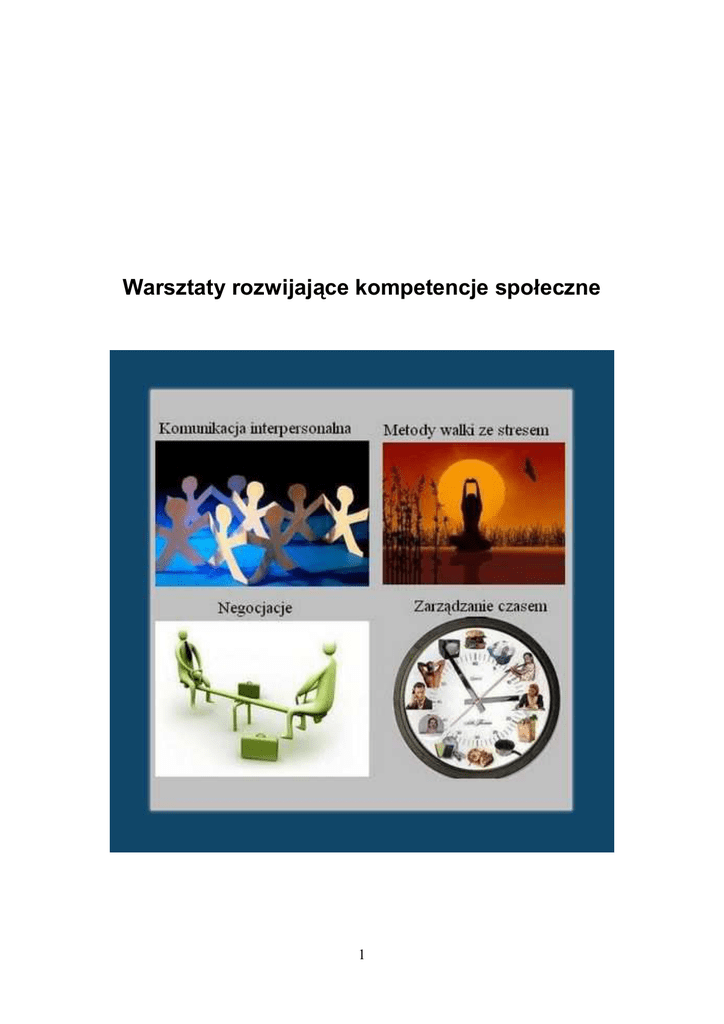 Warsztaty rozwijające kompetencje społeczne

Komunikacja interpersonalna

Metody walki ze stresem

Negocjacje

Zarządzanie czasem

1